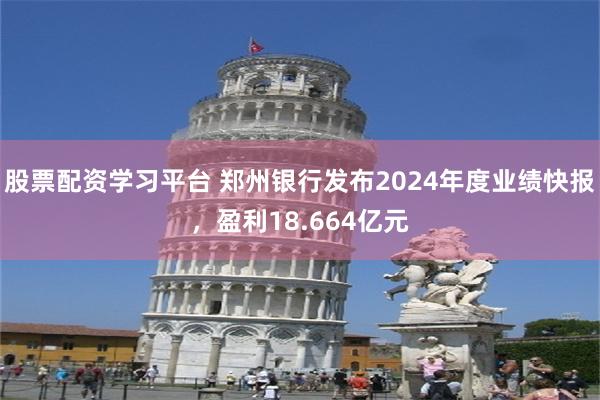 股票配资学习平台 郑州银行发布2024年度业绩快报，盈利18.664亿元